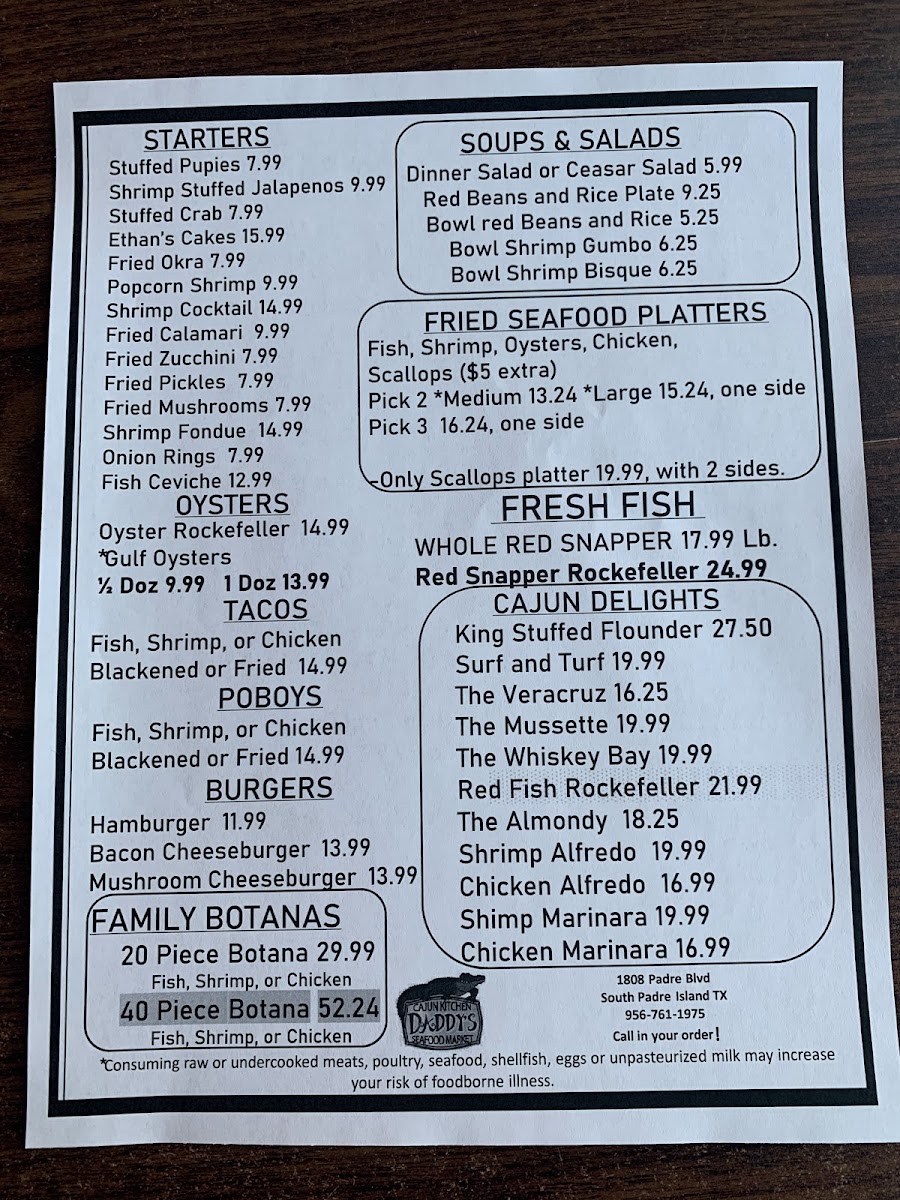 STARTERS
Stuffed Pupies 7.99
Shrimp Stuffed Jalapenos 9.99
Stuffed Crab 7.99
Ethan's Cakes 15.99
Fried Okra 7.99
Popcorn Shrimp 9.99
Shrimp Cocktail 14.99
Fried Calamari 9.99
Fried Zucchini 7.99
Fried Pickles 7.99
Fried Mushrooms 7.99
Shrimp Fondue 14.99
Onion Rings 7.99
Fish Ceviche 12.99

OYSTERS
Oyster Rockefeller 14.99
*Gulf Oysters
½ Doz 9.99 1 Doz 13.99

TACOS
Fish, Shrimp, or Chicken
Blackened or Fried 14.99

POBOYS
Fish, Shrimp, or Chicken
Blackened or Fried 14.99

BURGERS
Hamburger 11.99
Bacon Cheeseburger 13.99
Mushroom Cheeseburger 13.99

FAMILY BOTANAS
20 Piece Botana 29.99
Fish, Shrimp, or Chicken
40 Piece Botana 52.24
Fish, Shrimp, or Chicken

SOUPS & SALADS
Dinner Salad or Ceasar Salad 5.99
Red Beans and Rice Plate 9.25
Bowl red Beans and Rice 5.25
Bowl Shrimp Gumbo 6.25
Bowl Shrimp Bisque 6.25

FRIED SEAFOOD PLATTERS
Fish, Shrimp, Oysters, Chicken, Scallops ($5 extra)
Pick 2 *Medium 13.24 *Large 15.24, one side
Pick 3 16.24, one side

-Only Scallops platter 19.99, with 2 sides.

FRESH FISH
WHOLE RED SNAPPER 17.99 Lb.
Red Snapper Rockefeller 24.99

CAJUN DELIGHTS
King Stuffed Flounder 27.50
Surf and Turf 19.99
The Veracruz 16.25
The Mussette 19.99
The Whiskey Bay 19.99
Red Fish Rockefeller 21.99
The Almondy 18.25
Shrimp Alfredo 19.99
Chicken Alfredo 16.99
Shimp Marinara 19.99
Chicken Marinara 16.99

CAJUN KITCHEN DADDY'S SEAFOOD MARKET

1808 Padre Blvd
South Padre Island TX
956-761-1975
Call in your order!

*Consuming raw or undercooked meats, poultry, seafood, shellfish, eggs or unpasteurized milk may increase your risk of foodborne illness.